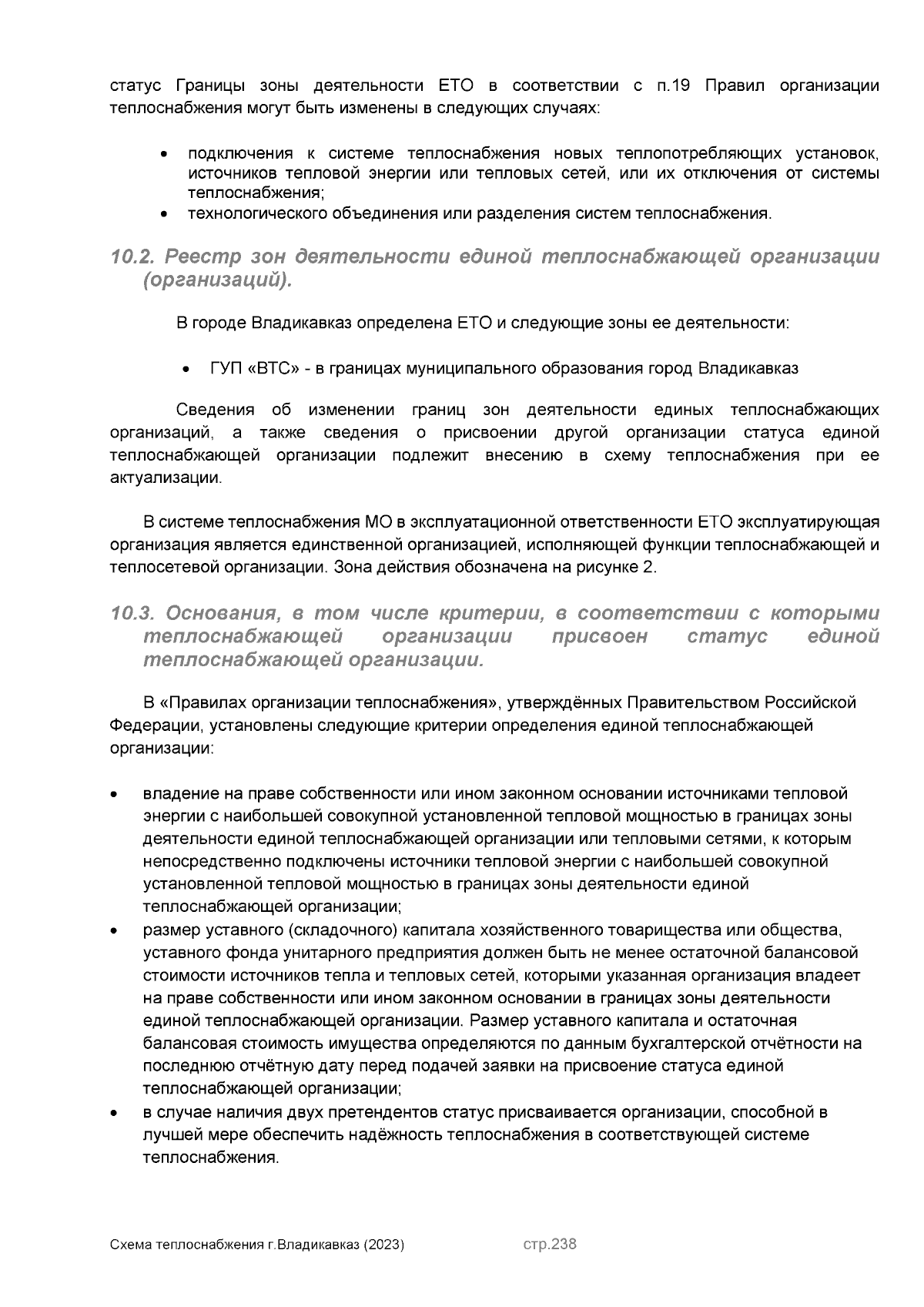 статус Границы зоны деятельности ЕТО в соответствии с п.19 Правил организации теплоснабжения могут быть изменены в следующих случаях:

• подключения к системе теплоснабжения новых теплопотребляющих установок, источников тепловой энергии или тепловых сетей, или их отключения от системы теплоснабжения;
• технологического объединения или разделения систем теплоснабжения.

10.2. Реестр зон деятельности единой теплоснабжающей организации (организаций).

В городе Владикавказ определена ЕТО и следующие зоны ее деятельности:

• ГУП «ВТС» - в границах муниципального образования город Владикавказ

Сведения об изменении границ зон деятельности единых теплоснабжающих организаций, а также сведения о присвоении другой организации статуса единой теплоснабжающей организации подлежит внесению в схему теплоснабжения при ее актуализации.

В системе теплоснабжения МО в эксплуатационной ответственности ЕТО эксплуатирующая организация является единственной организацией, исполняющей функции теплоснабжающей и теплосетевой организации. Зона действия обозначена на рисунке 2.

10.3. Основания, в том числе критерии, в соответствии с которыми теплоснабжающей организации присвоен статус единой теплоснабжающей организации.

В «Правилах организации теплоснабжения», утверждённых Правительством Российской Федерации, установлены следующие критерии определения единой теплоснабжающей организации:

• владение на праве собственности или ином законном основании источниками тепловой энергии с наибольшей совокупной установленной тепловой мощностью в границах зоны деятельности единой теплоснабжающей организации или тепловыми сетями, к которым непосредственно подключены источники тепловой энергии с наибольшей совокупной установленной тепловой мощностью в границах зоны деятельности единой теплоснабжающей организации;
• размер уставного (складочного) капитала хозяйственного товарищества или общества, уставного фонда унитарного предприятия должен быть не менее остаточной балансовой стоимости источников тепла и тепловых сетей, которыми указанная организация владеет на праве собственности или ином законном основании в границах зоны деятельности единой теплоснабжающей организации. Размер уставного капитала и остаточная балансовая стоимость имущества определяются по данным бухгалтерской отчётности на последнюю отчётную дату перед подачей заявки на присвоение статуса единой теплоснабжающей организации;
• в случае наличия двух претендентов статус присваивается организации, способной в лучшей мере обеспечить надёжность теплоснабжения в соответствующей системе теплоснабжения.

Схема теплоснабжения г.Владикавказ (2023) стр.238